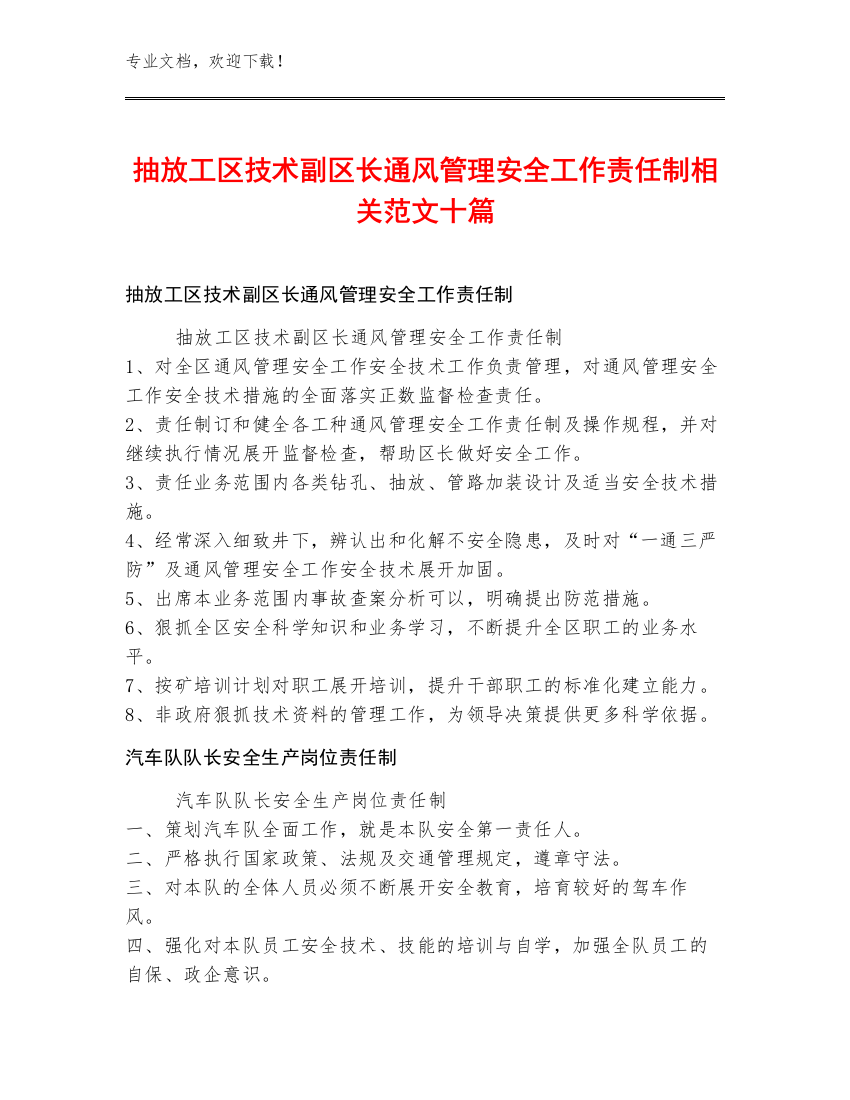 专业文档，欢迎下载！

抽放工区技术副区长通风管理安全工作责任制相关范文十篇

抽放工区技术副区长通风管理安全工作责任制

抽放工区技术副区长通风管理安全工作责任制
1、对全区通风管理安全工作安全技术工作负责管理，对通风管理安全工作安全技术措施的全面落实正数监督检查责任。
2、责任制订和健全各工种通风管理安全工作责任制及操作规程，并对继续执行情况展开监督检查，帮助区长做好安全工作。
3、责任业务范围内各类钻孔、抽放、管路加装设计及适当安全技术措施。
4、经常深入细致井下，辨认出和化解不安全隐患，及时对“一通三严防”及通风管理安全工作安全技术展开加固。
5、出席本业务范围内事故查案分析可以，明确提出防范措施。
6、狠抓全区安全科学知识和业务学习，不断提升全区职工的业务水平。
7、按矿培训计划对职工展开培训，提升干部职工的标准化建立能力。
8、非政府狠抓技术资料的管理工作，为领导决策提供更多科学依据。

汽车队队长安全生产岗位责任制

汽车队队长安全生产岗位责任制
一、策划汽车队全面工作，就是本队安全第一责任人。
二、严格执行国家政策、法规及交通管理规定，遵章守法。
三、对本队的全体人员必须不断展开安全教育，培育较好的驾车作风。
四、强化对本队员工安全技术、技能的培训与自学，加强全队员工的自保、政企意识。